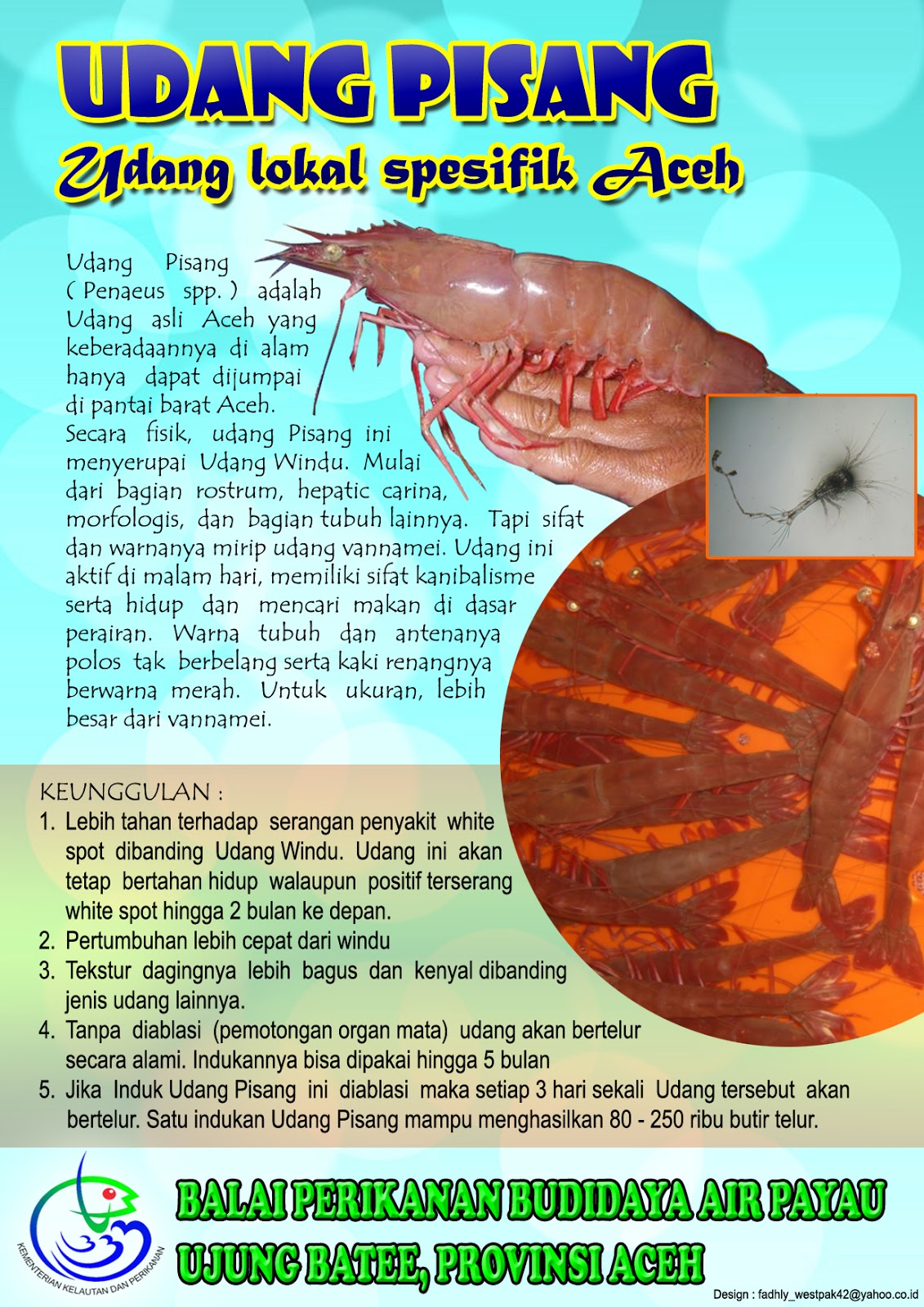 UDANG PISANG

Udang lokal spesifik Aceh

Udang Pisang ( Penaeus spp. ) adalah Udang asli Aceh yang keberadaannya di alam hanya dapat dijumpai di pantai barat Aceh.
Secara fisik, udang Pisang ini menyerupai Udang Windu. Mulai dari bagian rostrum, hepatic carina, morfologis, dan bagian tubuh lainnya. Tapi sifat dan warnanya mirip udang vannamei. Udang ini aktif di malam hari, memiliki sifat kanibalisme serta hidup dan mencari makan di dasar perairan. Warna tubuh dan antenanya polos tak berbelang serta kaki renangnya berwarna merah. Untuk ukuran, lebih besar dari vannamei.

KEUNGGULAN :
1. Lebih tahan terhadap serangan penyakit white spot dibanding Udang Windu. Udang ini akan tetap bertahan hidup walaupun positif terserang white spot hingga 2 bulan ke depan.
2. Pertumbuhan lebih cepat dari windu
3. Tekstur dagingnya lebih bagus dan kenyal dibanding jenis udang lainnya.
4. Tanpa diablasi (pemotongan organ mata) udang akan bertelur secara alami. Indukannya bisa dipakai hingga 5 bulan
5. Jika Induk Udang Pisang ini diablasi maka setiap 3 hari sekali Udang tersebut akan bertelur. Satu indukan Udang Pisang mampu menghasilkan 80 - 250 ribu butir telur.

KEMENTERIAN KELAUTAN DAN PERIKANAN

BALAI PERIKANAN BUDIDAYA AIR PAYAU
UJUNG BATEE, PROVINSI ACEH

Design : fadhly_westpak42@yahoo.co.id